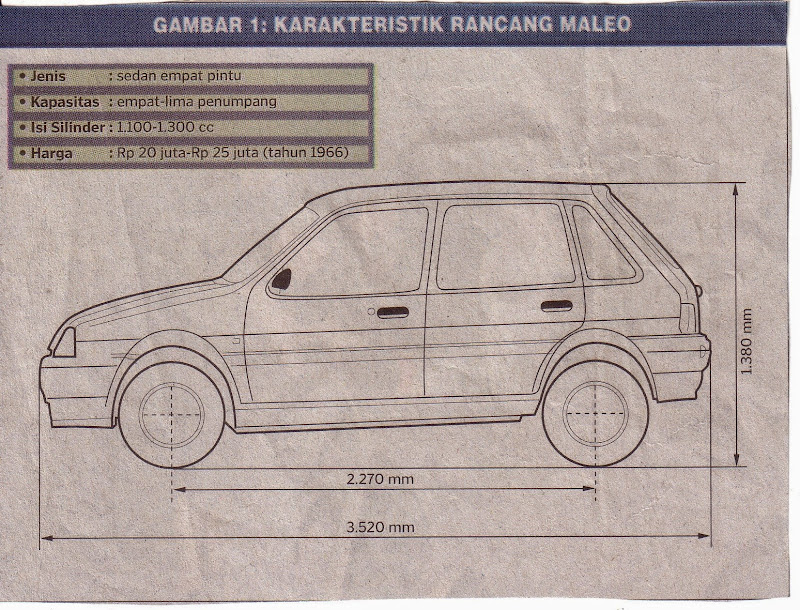 GAMBAR 1: KARAKTERISTIK RANCANG MALEO

• Jenis : sedan empat pintu
• Kapasitas : empat-lima penumpang
• Isi Silinder : 1.100-1.300 cc
• Harga : Rp 20 juta-Rp 25 juta (tahun 1966)

1.380 mm

2.270 mm

3.520 mm